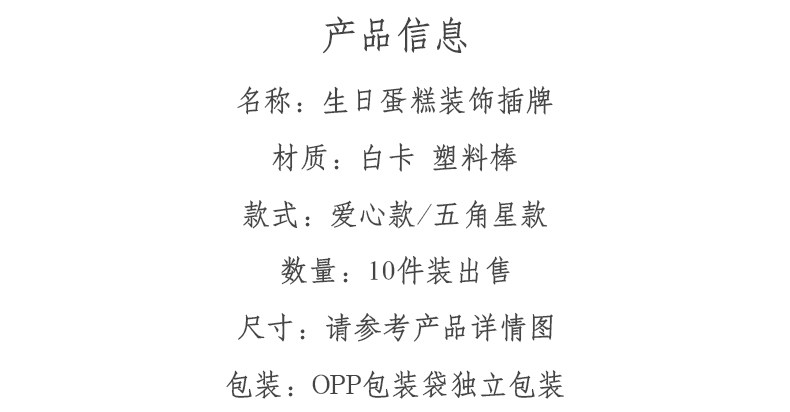 产品信息

名称：生日蛋糕装饰插牌

材质：白卡 塑料棒

款式：爱心款/五角星款

数量：10件装出售

尺寸：请参考产品详情图

包装：OPP包装袋独立包装